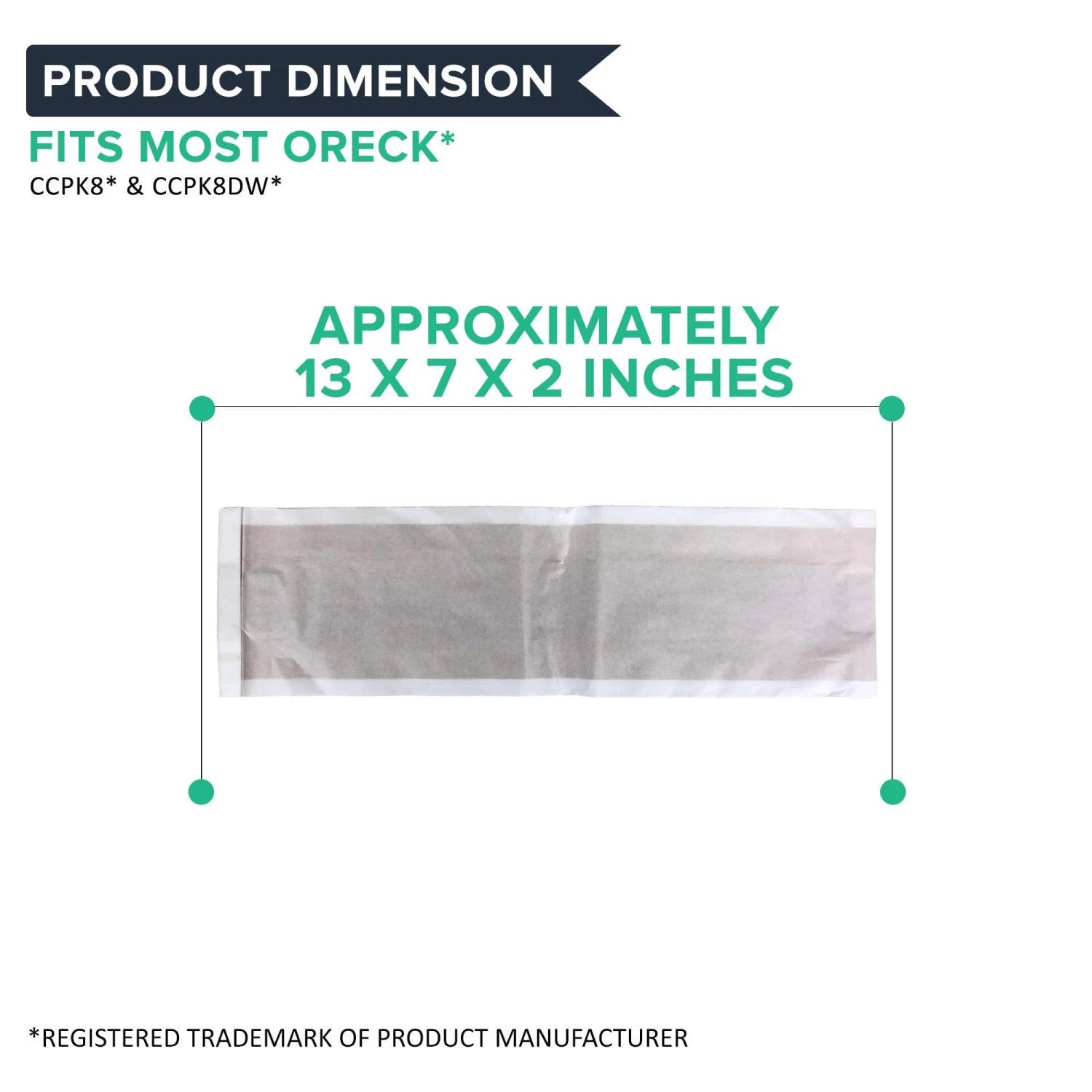 PRODUCT DIMENSION

FITS MOST ORECK*
CCPK8* & CCPK8DW*

APPROXIMATELY
13 X 7 X 2 INCHES

*REGISTERED TRADEMARK OF PRODUCT MANUFACTURER